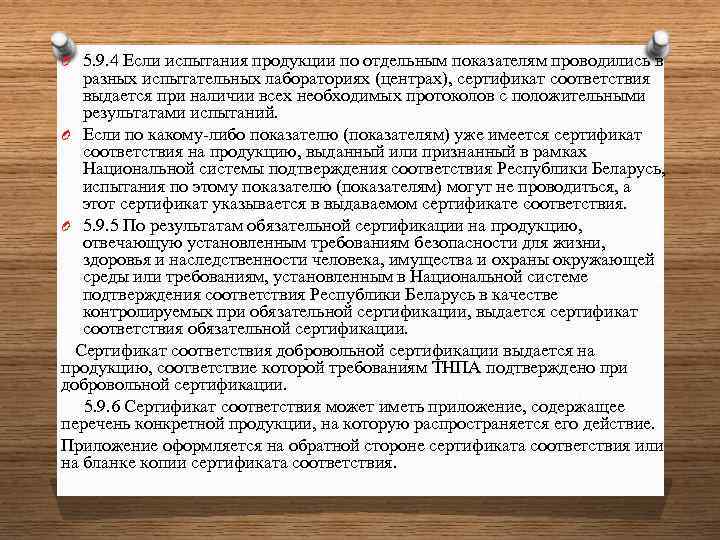 5.9.4 Если испытания продукции по отдельным показателям проводились в разных испытательных лабораториях (центрах), сертификат соответствия выдается при наличии всех необходимых протоколов с положительными результатами испытаний.

Если по какому-либо показателю (показателям) уже имеется сертификат соответствия на продукцию, выданный или признанный в рамках Национальной системы подтверждения соответствия Республики Беларусь, испытания по этому показателю (показателям) могут не проводиться, а этот сертификат указывается в выдаваемом сертификате соответствия.

5.9.5 По результатам обязательной сертификации на продукцию, отвечающую установленным требованиям безопасности для жизни, здоровья и наследственности человека, имущества и охраны окружающей среды или требованиям, установленным в Национальной системе подтверждения соответствия Республики Беларусь в качестве контролируемых при обязательной сертификации, выдается сертификат соответствия обязательной сертификации.

Сертификат соответствия добровольной сертификации выдается на продукцию, соответствие которой требованиям ТНПА подтверждено при добровольной сертификации.

5.9.6 Сертификат соответствия может иметь приложение, содержащее перечень конкретной продукции, на которую распространяется его действие.

Приложение оформляется на обратной стороне сертификата соответствия или на бланке копии сертификата соответствия.